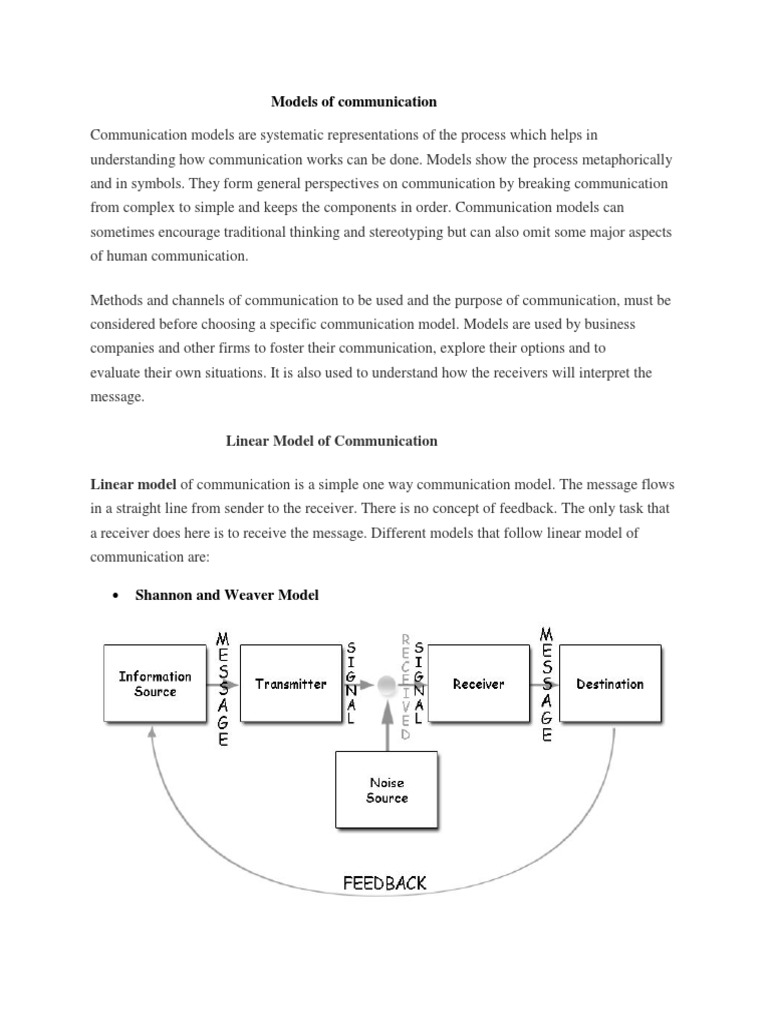 Models of communication

Communication models are systematic representations of the process which helps in understanding how communication works can be done. Models show the process metaphorically and in symbols. They form general perspectives on communication by breaking communication from complex to simple and keeps the components in order. Communication models can sometimes encourage traditional thinking and stereotyping but can also omit some major aspects of human communication.

Methods and channels of communication to be used and the purpose of communication, must be considered before choosing a specific communication model. Models are used by business companies and other firms to foster their communication, explore their options and to evaluate their own situations. It is also used to understand how the receivers will interpret the message.

Linear Model of Communication

Linear model of communication is a simple one way communication model. The message flows in a straight line from sender to the receiver. There is no concept of feedback. The only task that a receiver does here is to receive the message. Different models that follow linear model of communication are:

• Shannon and Weaver Model

Information Source
MESSAGE
Transmitter
SIGNAL
RECEIVED
SIGNAL
Receiver
MESSAGE
Destination
Noise Source
FEEDBACK